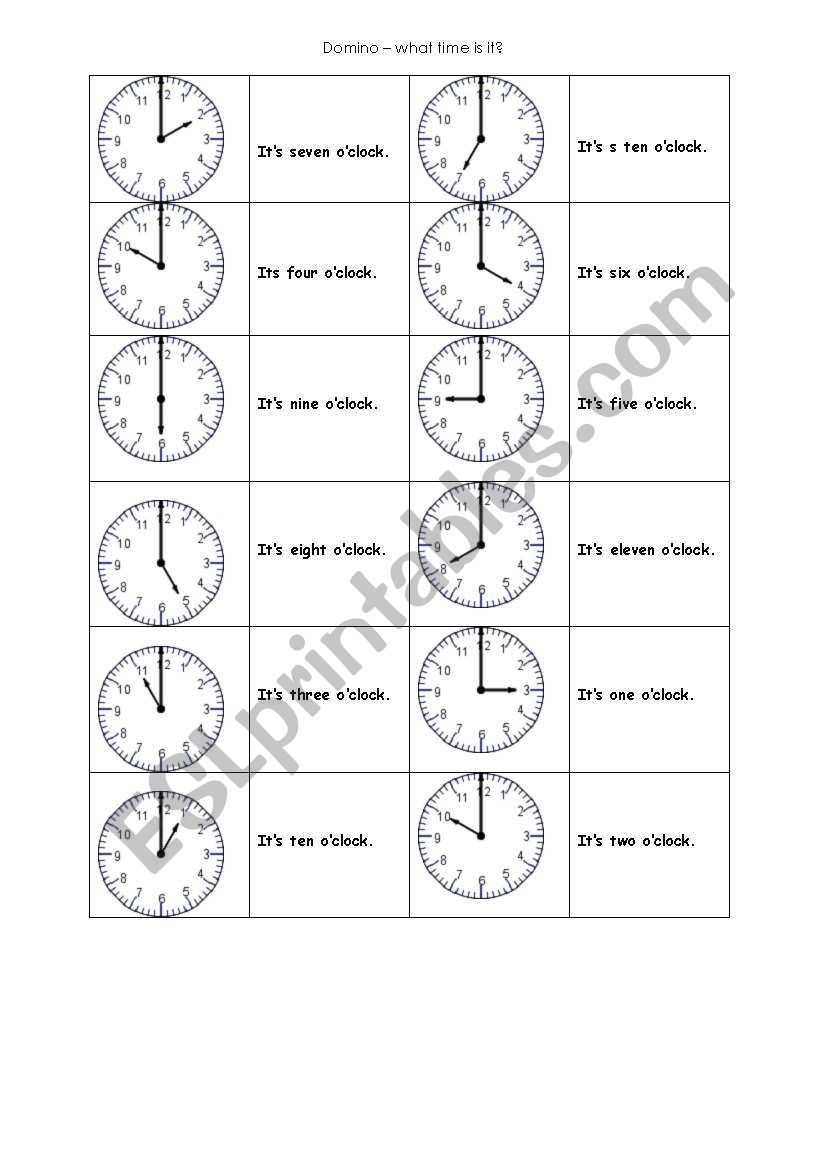 Domino – what time is it?

| | | | |
|---|---|---|---|
| 12 1 2 3 4 5 6 7 8 9 10 11 | It's seven o'clock. | 12 1 2 3 4 5 6 7 8 9 10 11 | It's s ten o'clock. |
| 12 1 2 3 4 5 6 7 8 9 10 11 | Its four o'clock. | 12 1 2 3 4 5 6 7 8 9 10 11 | It's six o'clock. |
| 12 1 2 3 4 5 6 7 8 9 10 11 | It's nine o'clock. | 12 1 2 3 4 5 6 7 8 9 10 11 | It's five o'clock. |
| 12 1 2 3 4 5 6 7 8 9 10 11 | It's eight o'clock. | 12 1 2 3 4 5 6 7 8 9 10 11 | It's eleven o'clock. |
| 12 1 2 3 4 5 6 7 8 9 10 11 | It's three o'clock. | 12 1 2 3 4 5 6 7 8 9 10 11 | It's one o'clock. |
| 12 1 2 3 4 5 6 7 8 9 10 11 | It's ten o'clock. | 12 1 2 3 4 5 6 7 8 9 10 11 | It's two o'clock. |

ESLprintables.com